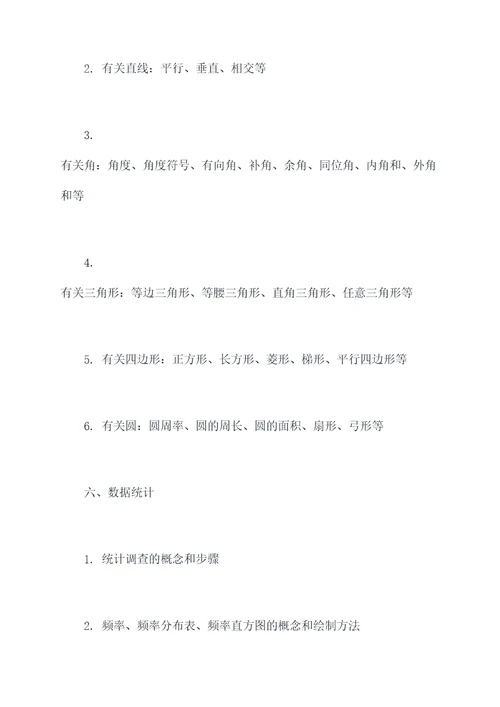 2. 有关直线：平行、垂直、相交等

3.
有关角：角度、角度符号、有向角、补角、余角、同位角、内角和、外角和等

4.
有关三角形：等边三角形、等腰三角形、直角三角形、任意三角形等

5. 有关四边形：正方形、长方形、菱形、梯形、平行四边形等

6. 有关圆：圆周率、圆的周长、圆的面积、扇形、弓形等

六、数据统计

1. 统计调查的概念和步骤

2. 频率、频率分布表、频率直方图的概念和绘制方法